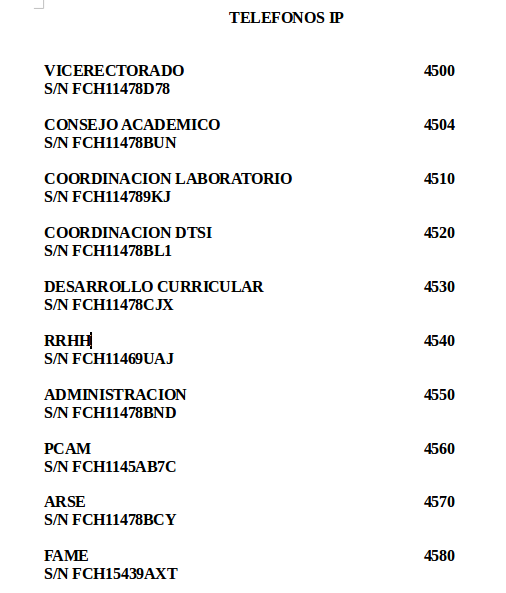 TELEFONOS IP

VICERECTORADO 4500
S/N FCH11478D78

CONSEJO ACADEMICO 4504
S/N FCH11478BUN

COORDINACION LABORATORIO 4510
S/N FCH114789KJ

COORDINACION DTSI 4520
S/N FCH11478BL1

DESARROLLO CURRICULAR 4530
S/N FCH11478CJX

RRHH 4540
S/N FCH11469UAJ

ADMINISTRACION 4550
S/N FCH11478BND

PCAM 4560
S/N FCH1145AB7C

ARSE 4570
S/N FCH11478BCY

FAME 4580
S/N FCH15439AXT